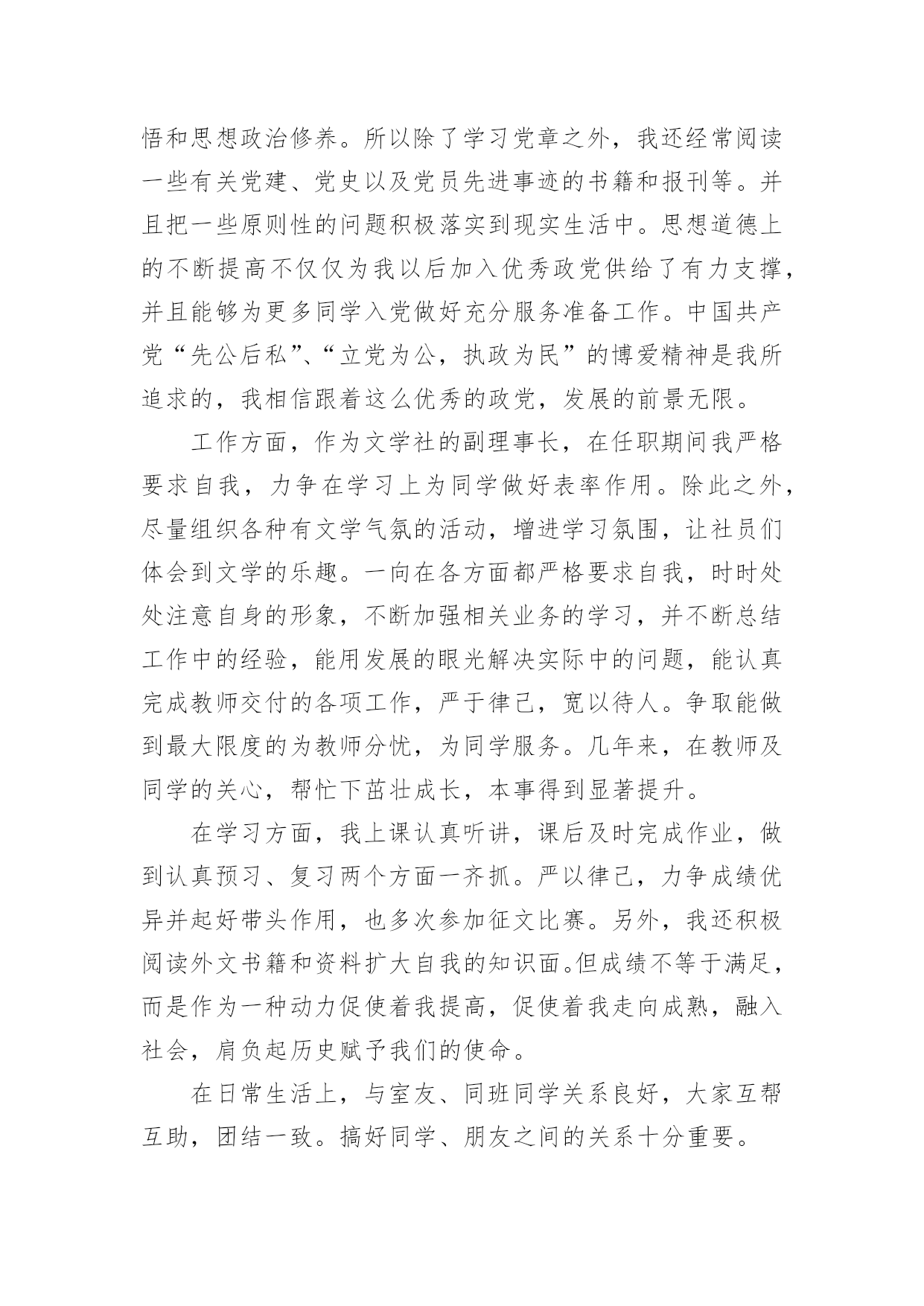 悟和思想政治修养。所以除了学习党章之外，我还经常阅读一些有关党建、党史以及党员先进事迹的书籍和报刊等。并且把一些原则性的问题积极落实到现实生活中。思想道德上的不断提高不仅仅为我以后加入优秀政党供给了有力支撑，并且能够为更多同学入党做好充分服务准备工作。中国共产党“先公后私”、“立党为公，执政为民”的博爱精神是我所追求的，我相信跟着这么优秀的政党，发展的前景无限。

工作方面，作为文学社的副理事长，在任职期间我严格要求自我，力争在学习上为同学做好表率作用。除此之外，尽量组织各种有文学气氛的活动，增进学习氛围，让社员们体会到文学的乐趣。一向在各方面都严格要求自我，时时处处注意自身的形象，不断加强相关业务的学习，并不断总结工作中的经验，能用发展的眼光解决实际中的问题，能认真完成教师交付的各项工作，严于律己，宽以待人。争取能做到最大限度的为教师分忧，为同学服务。几年来，在教师及同学的关心，帮忙下茁壮成长，本事得到显著提升。

在学习方面，我上课认真听讲，课后及时完成作业，做到认真预习、复习两个方面一齐抓。严以律己，力争成绩优异并起好带头作用，也多次参加征文比赛。另外，我还积极阅读外文书籍和资料扩大自我的知识面。但成绩不等于满足，而是作为一种动力促使着我提高，促使着我走向成熟，融入社会，肩负起历史赋予我们的使命。

在日常生活上，与室友、同班同学关系良好，大家互帮互助，团结一致。搞好同学、朋友之间的关系十分重要。